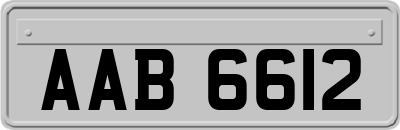 AAB 6612